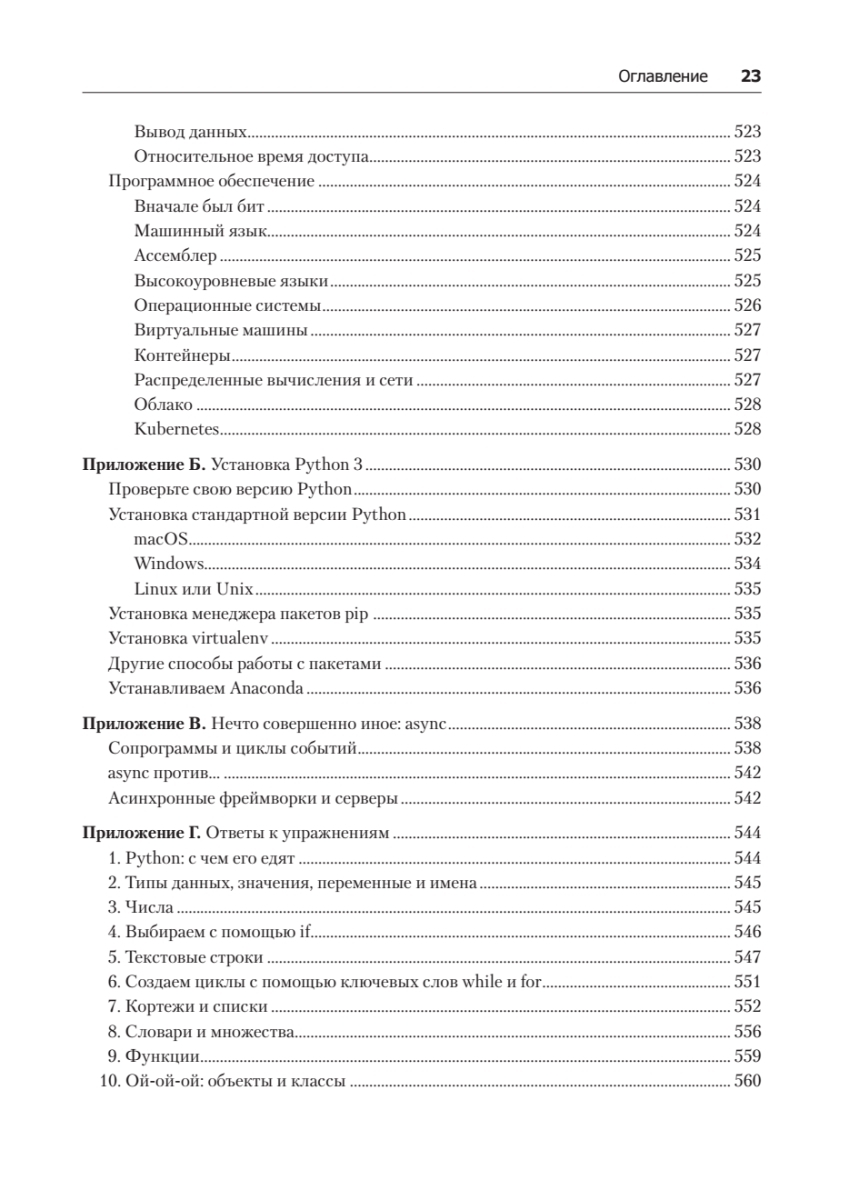 Оглавление 23

Вывод данных 523
Относительное время доступа 523
Программное обеспечение 524
Вначале был бит 524
Машинный язык 524
Ассемблер 525
Высокоуровневые языки 525
Операционные системы 526
Виртуальные машины 527
Контейнеры 527
Распределенные вычисления и сети 527
Облако 528
Kubernetes 528

Приложение Б. Установка Python 3 530
Проверьте свою версию Python 530
Установка стандартной версии Python 531
macOS 532
Windows 534
Linux или Unix 535
Установка менеджера пакетов pip 535
Установка virtualenv 535
Другие способы работы с пакетами 536
Устанавливаем Anaconda 536

Приложение В. Нечто совершенно иное: async 538
Сопрограммы и циклы событий 538
async против... 542
Асинхронные фреймворки и серверы 542

Приложение Г. Ответы к упражнениям 544
1. Python: с чем его едят 544
2. Типы данных, значения, переменные и имена 545
3. Числа 545
4. Выбираем с помощью if 546
5. Текстовые строки 547
6. Создаем циклы с помощью ключевых слов while и for 551
7. Кортежи и списки 552
8. Словари и множества 556
9. Функции 559
10. Ой-ой-ой: объекты и классы 560